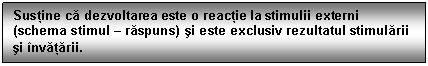 Susține că dezvoltarea este o reacție la stimulii externi (schema stimul – răspuns) şi este exclusiv rezultatul stimulării şi învățării.